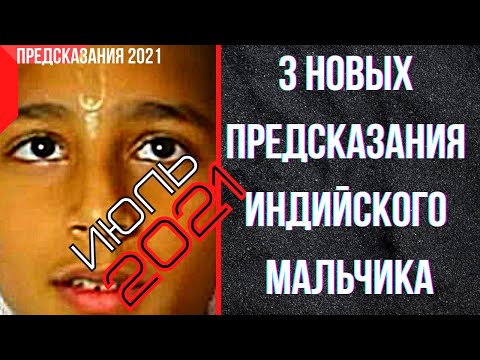 ПРЕДСКАЗАНИЯ 2021

ИЮЛЬ 2021

3 НОВЫХ ПРЕДСКАЗАНИЯ ИНДИЙСКОГО МАЛЬЧИКА